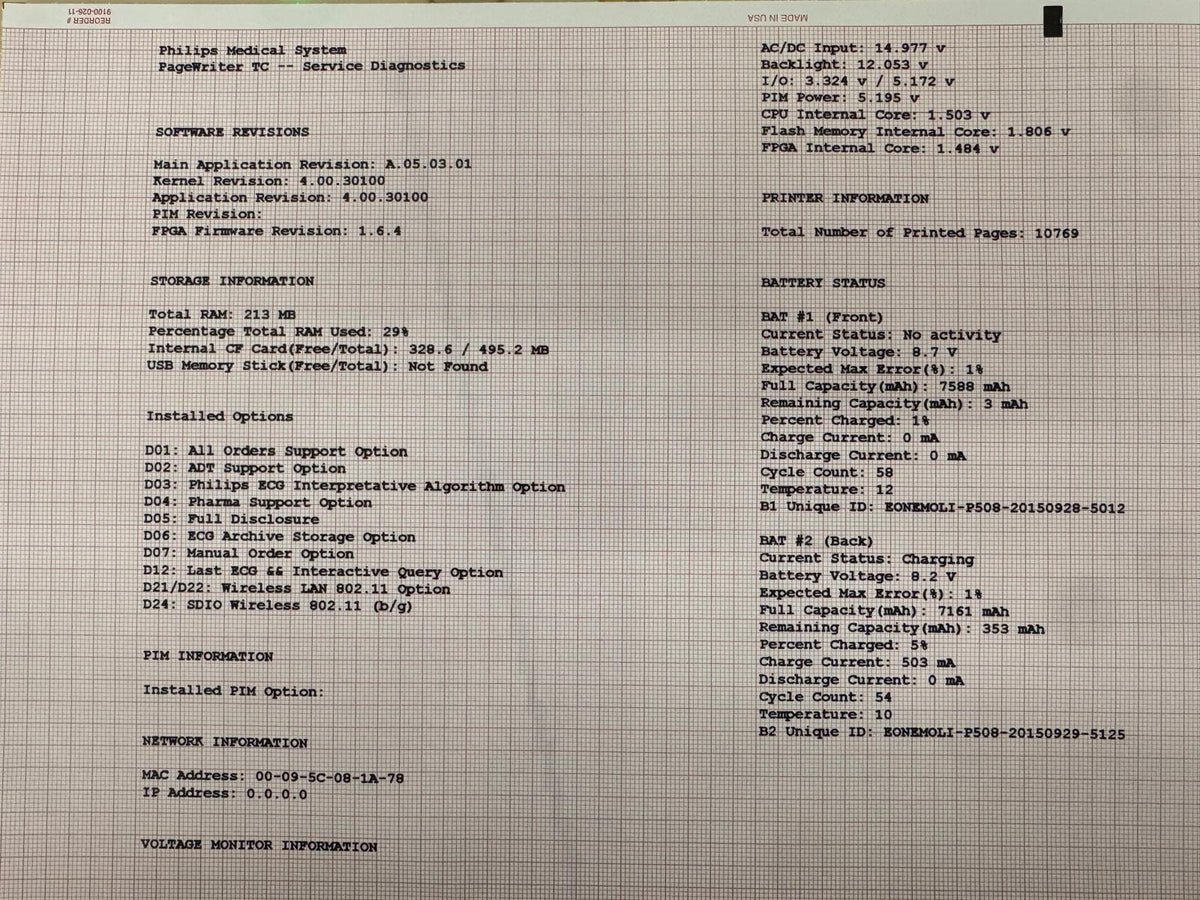 REORDER #
9100-026-11

MADE IN USA

Philips Medical System
PageWriter TC -- Service Diagnostics

SOFTWARE REVISIONS

Main Application Revision: A.05.03.01
Kernel Revision: 4.00.30100
Application Revision: 4.00.30100
PIM Revision:
FPGA Firmware Revision: 1.6.4

STORAGE INFORMATION

Total RAM: 213 MB
Percentage Total RAM Used: 29%
Internal CF Card(Free/Total): 328.6 / 495.2 MB
USB Memory Stick(Free/Total): Not Found

Installed Options

D01: All Orders Support Option
D02: ADT Support Option
D03: Philips ECG Interpretative Algorithm Option
D04: Pharma Support Option
D05: Full Disclosure
D06: ECG Archive Storage Option
D07: Manual Order Option
D12: Last ECG && Interactive Query Option
D21/D22: Wireless LAN 802.11 Option
D24: SDIO Wireless 802.11 (b/g)

PIM INFORMATION

Installed PIM Option:

NETWORK INFORMATION

MAC Address: 00-09-5C-08-1A-78
IP Address: 0.0.0.0

VOLTAGE MONITOR INFORMATION

AC/DC Input: 14.977 v
Backlight: 12.053 v
I/O: 3.324 v / 5.172 v
PIM Power: 5.195 v
CPU Internal Core: 1.503 v
Flash Memory Internal Core: 1.806 v
FPGA Internal Core: 1.484 v

PRINTER INFORMATION

Total Number of Printed Pages: 10769

BATTERY STATUS

BAT #1 (Front)
Current Status: No activity
Battery Voltage: 8.7 V
Expected Max Error(%): 1%
Full Capacity(mAh): 7588 mAh
Remaining Capacity(mAh): 3 mAh
Percent Charged: 1%
Charge Current: 0 mA
Discharge Current: 0 mA
Cycle Count: 58
Temperature: 12
B1 Unique ID: EONEMOLI-P508-20150928-5012

BAT #2 (Back)
Current Status: Charging
Battery Voltage: 8.2 V
Expected Max Error(%): 1%
Full Capacity(mAh): 7161 mAh
Remaining Capacity(mAh): 353 mAh
Percent Charged: 5%
Charge Current: 503 mA
Discharge Current: 0 mA
Cycle Count: 54
Temperature: 10
B2 Unique ID: EONEMOLI-P508-20150929-5125